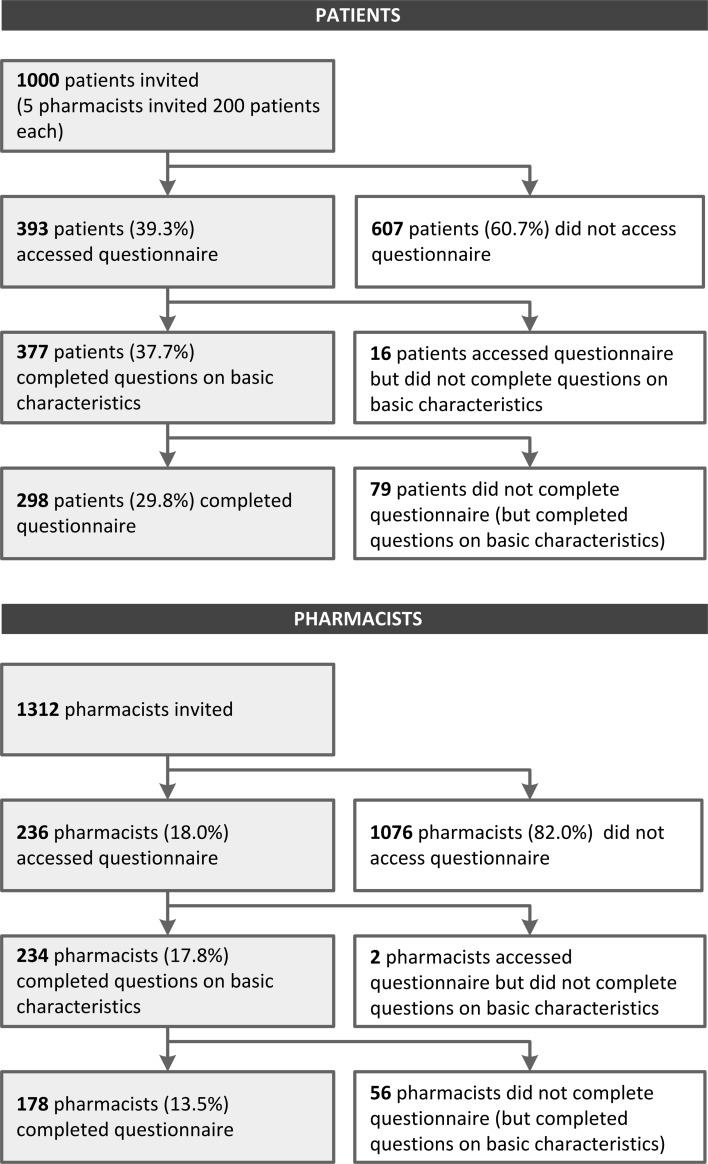 PATIENTS

1000 patients invited (5 pharmacists invited 200 patients each)

393 patients (39.3%) accessed questionnaire

607 patients (60.7%) did not access questionnaire

377 patients (37.7%) completed questions on basic characteristics

16 patients accessed questionnaire but did not complete questions on basic characteristics

298 patients (29.8%) completed questionnaire

79 patients did not complete questionnaire (but completed questions on basic characteristics)

PHARMACISTS

1312 pharmacists invited

236 pharmacists (18.0%) accessed questionnaire

1076 pharmacists (82.0%) did not access questionnaire

234 pharmacists (17.8%) completed questions on basic characteristics

2 pharmacists accessed questionnaire but did not complete questions on basic characteristics

178 pharmacists (13.5%) completed questionnaire

56 pharmacists did not complete questionnaire (but completed questions on basic characteristics)